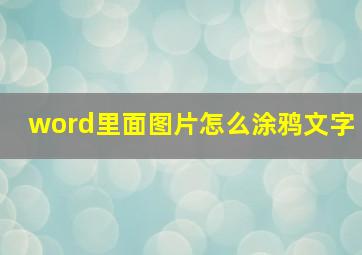 word里面图片怎么涂鸦文字